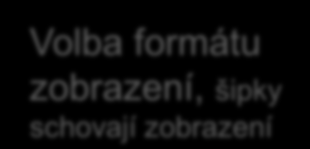 Volba formátu zobrazení, šipky schovají zobrazení